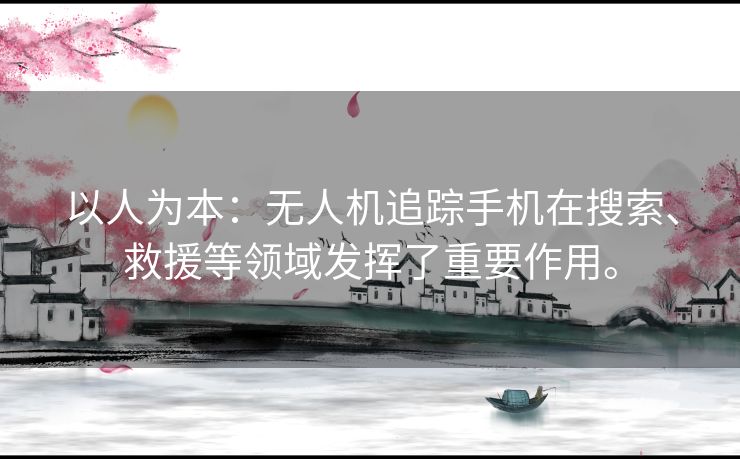 以人为本：无人机追踪手机在搜索、救援等领域发挥了重要作用。